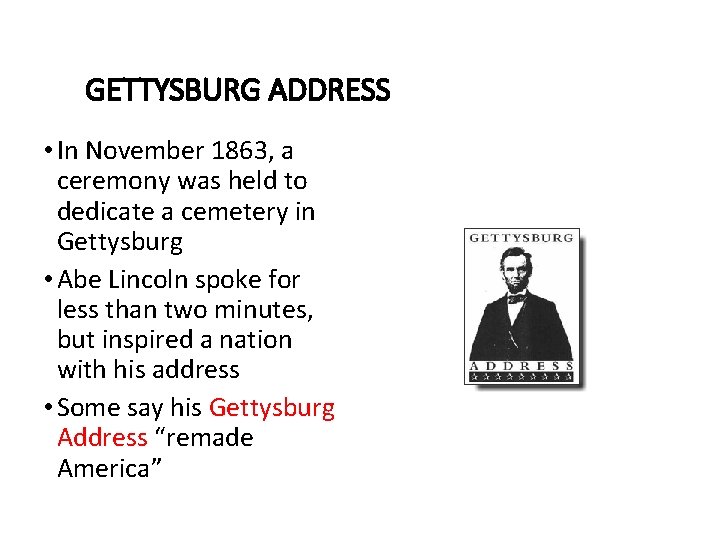 GETTYSBURG ADDRESS

• In November 1863, a ceremony was held to dedicate a cemetery in Gettysburg
• Abe Lincoln spoke for less than two minutes, but inspired a nation with his address
• Some say his Gettysburg Address "remade America"

GETTYSBURG
ADDRESS